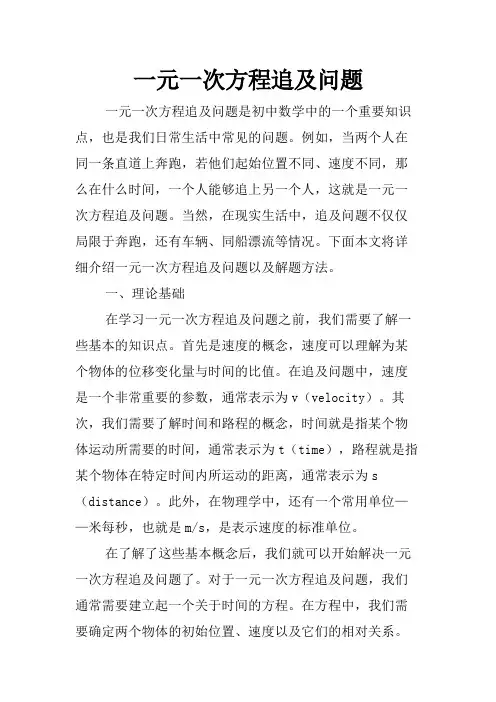 一元一次方程追及问题

一元一次方程追及问题是初中数学中的一个重要知识点，也是我们日常生活中常见的问题。例如，当两个人在同一条直道上奔跑，若他们起始位置不同、速度不同，那么在什么时间，一个人能够追上另一个人，这就是一元一次方程追及问题。当然，在现实生活中，追及问题不仅仅局限于奔跑，还有车辆、同船漂流等情况。下面本文将详细介绍一元一次方程追及问题以及解题方法。

一、理论基础

在学习一元一次方程追及问题之前，我们需要了解一些基本的知识点。首先是速度的概念，速度可以理解为某个物体的位移变化量与时间的比值。在追及问题中，速度是一个非常重要的参数，通常表示为 v（velocity）。其次，我们需要了解时间和路程的概念，时间就是指某个物体运动所需要的时间，通常表示为 t（time），路程就是指某个物体在特定时间内所运动的距离，通常表示为 s（distance）。此外，在物理学中，还有一个常用单位——米每秒，也就是 m/s，是表示速度的标准单位。

在了解了这些基本概念后，我们就可以开始解决一元一次方程追及问题了。对于一元一次方程追及问题，我们通常需要建立起一个关于时间的方程。在方程中，我们需要确定两个物体的初始位置、速度以及它们的相对关系。